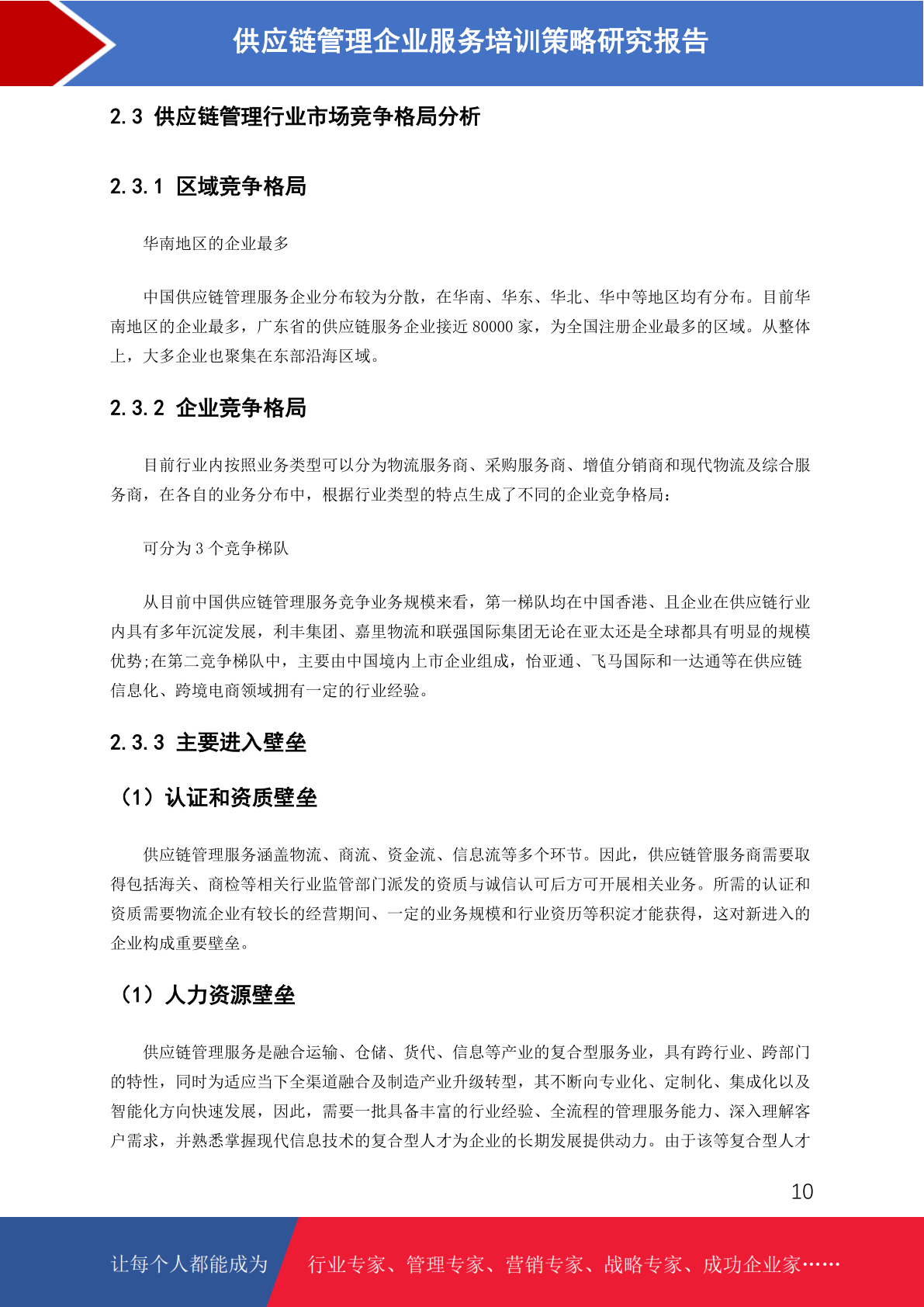 供应链管理企业服务培训策略研究报告

2.3 供应链管理行业市场竞争格局分析

2.3.1 区域竞争格局

华南地区的企业最多

中国供应链管理服务企业分布较为分散，在华南、华东、华北、华中等地区均有分布。目前华南地区的企业最多，广东省的供应链服务企业接近 80000 家，为全国注册企业最多的区域。从整体上，大多企业也聚集在东部沿海区域。

2.3.2 企业竞争格局

目前行业内按照业务类型可以分为物流服务商、采购服务商、增值分销商和现代物流及综合服务商，在各自的业务分布中，根据行业类型的特点生成了不同的企业竞争格局：

可分为 3 个竞争梯队

从目前中国供应链管理服务竞争业务规模来看，第一梯队均在中国香港、且企业在供应链行业内具有多年沉淀发展，利丰集团、嘉里物流和联强国际集团无论在亚太还是全球都具有明显的规模优势;在第二竞争梯队中，主要由中国境内上市企业组成，怡亚通、飞马国际和一达通等在供应链信息化、跨境电商领域拥有一定的行业经验。

2.3.3 主要进入壁垒

（1）认证和资质壁垒

供应链管理服务涵盖物流、商流、资金流、信息流等多个环节。因此，供应链管服务商需要取得包括海关、商检等相关行业监管部门派发的资质与诚信认可后方可开展相关业务。所需的认证和资质需要物流企业有较长的经营期间、一定的业务规模和行业资历等积淀才能获得，这对新进入的企业构成重要壁垒。

（1）人力资源壁垒

供应链管理服务是融合运输、仓储、货代、信息等产业的复合型服务业，具有跨行业、跨部门的特性，同时为适应当下全渠道融合及制造产业升级转型，其不断向专业化、定制化、集成化以及智能化方向快速发展，因此，需要一批具备丰富的行业经验、全流程的管理服务能力、深入理解客户需求，并熟悉掌握现代信息技术的复合型人才为企业的长期发展提供动力。由于该等复合型人才

10

让每个人都能成为 行业专家、管理专家、营销专家、战略专家、成功企业家……